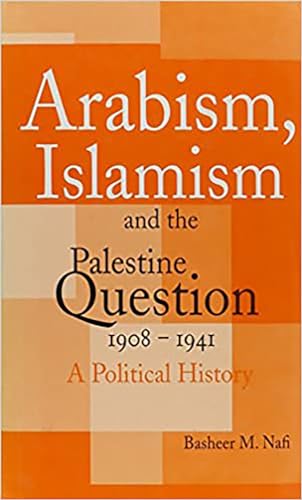 Arabism, Islamism

and the

Palestine Question

1908 – 1941

A Political History

Basheer M. Nafi